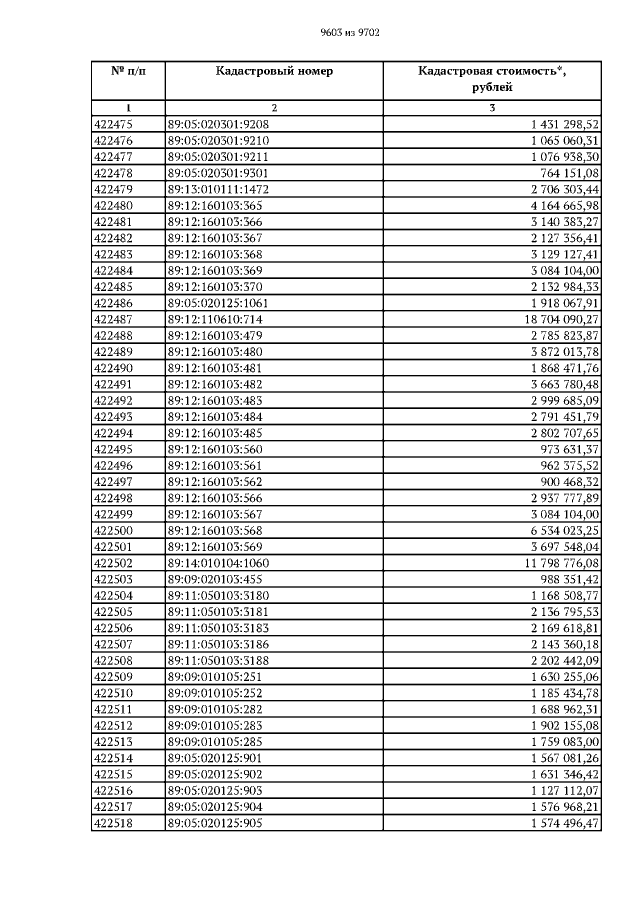 9603 из 9702

| № п/п | Кадастровый номер | Кадастровая стоимость*, рублей |
|---|---|---|
| 1 | 2 | 3 |
| 422475 | 89:05:020301:9208 | 1 431 298,52 |
| 422476 | 89:05:020301:9210 | 1 065 060,31 |
| 422477 | 89:05:020301:9211 | 1 076 938,30 |
| 422478 | 89:05:020301:9301 | 764 151,08 |
| 422479 | 89:13:010111:1472 | 2 706 303,44 |
| 422480 | 89:12:160103:365 | 4 164 665,98 |
| 422481 | 89:12:160103:366 | 3 140 383,27 |
| 422482 | 89:12:160103:367 | 2 127 356,41 |
| 422483 | 89:12:160103:368 | 3 129 127,41 |
| 422484 | 89:12:160103:369 | 3 084 104,00 |
| 422485 | 89:12:160103:370 | 2 132 984,33 |
| 422486 | 89:05:020125:1061 | 1 918 067,91 |
| 422487 | 89:12:110610:714 | 18 704 090,27 |
| 422488 | 89:12:160103:479 | 2 785 823,87 |
| 422489 | 89:12:160103:480 | 3 872 013,78 |
| 422490 | 89:12:160103:481 | 1 868 471,76 |
| 422491 | 89:12:160103:482 | 3 663 780,48 |
| 422492 | 89:12:160103:483 | 2 999 685,09 |
| 422493 | 89:12:160103:484 | 2 791 451,79 |
| 422494 | 89:12:160103:485 | 2 802 707,65 |
| 422495 | 89:12:160103:560 | 973 631,37 |
| 422496 | 89:12:160103:561 | 962 375,52 |
| 422497 | 89:12:160103:562 | 900 468,32 |
| 422498 | 89:12:160103:566 | 2 937 777,89 |
| 422499 | 89:12:160103:567 | 3 084 104,00 |
| 422500 | 89:12:160103:568 | 6 534 023,25 |
| 422501 | 89:12:160103:569 | 3 697 548,04 |
| 422502 | 89:14:010104:1060 | 11 798 776,08 |
| 422503 | 89:09:020103:455 | 988 351,42 |
| 422504 | 89:11:050103:3180 | 1 168 508,77 |
| 422505 | 89:11:050103:3181 | 2 136 795,53 |
| 422506 | 89:11:050103:3183 | 2 169 618,81 |
| 422507 | 89:11:050103:3186 | 2 143 360,18 |
| 422508 | 89:11:050103:3188 | 2 202 442,09 |
| 422509 | 89:09:010105:251 | 1 630 255,06 |
| 422510 | 89:09:010105:252 | 1 185 434,78 |
| 422511 | 89:09:010105:282 | 1 688 962,31 |
| 422512 | 89:09:010105:283 | 1 902 155,08 |
| 422513 | 89:09:010105:285 | 1 759 083,00 |
| 422514 | 89:05:020125:901 | 1 567 081,26 |
| 422515 | 89:05:020125:902 | 1 631 346,42 |
| 422516 | 89:05:020125:903 | 1 127 112,07 |
| 422517 | 89:05:020125:904 | 1 576 968,21 |
| 422518 | 89:05:020125:905 | 1 574 496,47 |